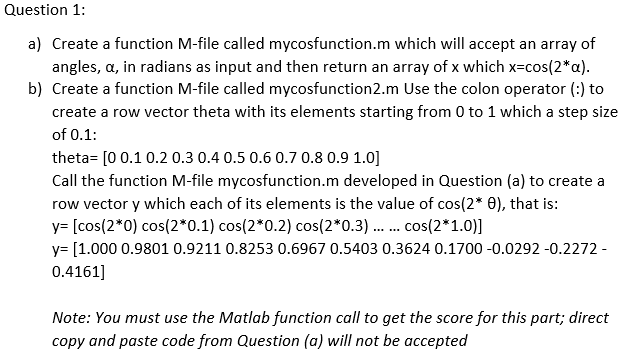 Question 1:

a) Create a function M-file called mycosfunction.m which will accept an array of angles, α, in radians as input and then return an array of x which x=cos(2*α).

b) Create a function M-file called mycosfunction2.m Use the colon operator (:) to create a row vector theta with its elements starting from 0 to 1 which a step size of 0.1:
theta= [0 0.1 0.2 0.3 0.4 0.5 0.6 0.7 0.8 0.9 1.0]
Call the function M-file mycosfunction.m developed in Question (a) to create a row vector y which each of its elements is the value of cos(2* θ), that is:
y= [cos(2*0) cos(2*0.1) cos(2*0.2) cos(2*0.3) ... ... cos(2*1.0)]
y= [1.000 0.9801 0.9211 0.8253 0.6967 0.5403 0.3624 0.1700 -0.0292 -0.2272 -0.4161]

Note: You must use the Matlab function call to get the score for this part; direct copy and paste code from Question (a) will not be accepted